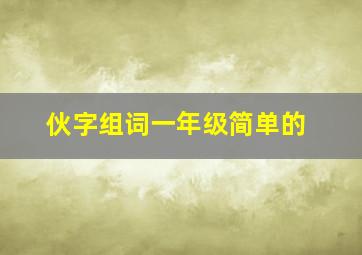 伙字组词一年级简单的